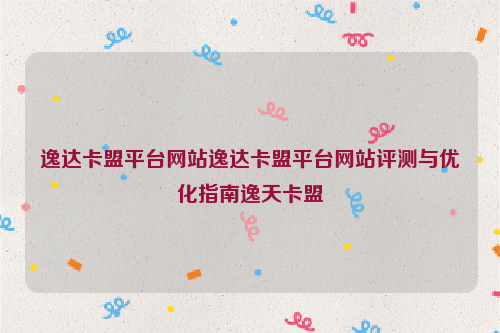 逸达卡盟平台网站逸达卡盟平台网站评测与优化指南逸天卡盟